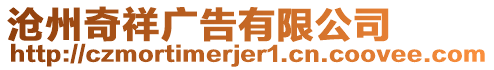 沧州奇祥广告有限公司
http://czmortimerjer1.cn.coovee.com